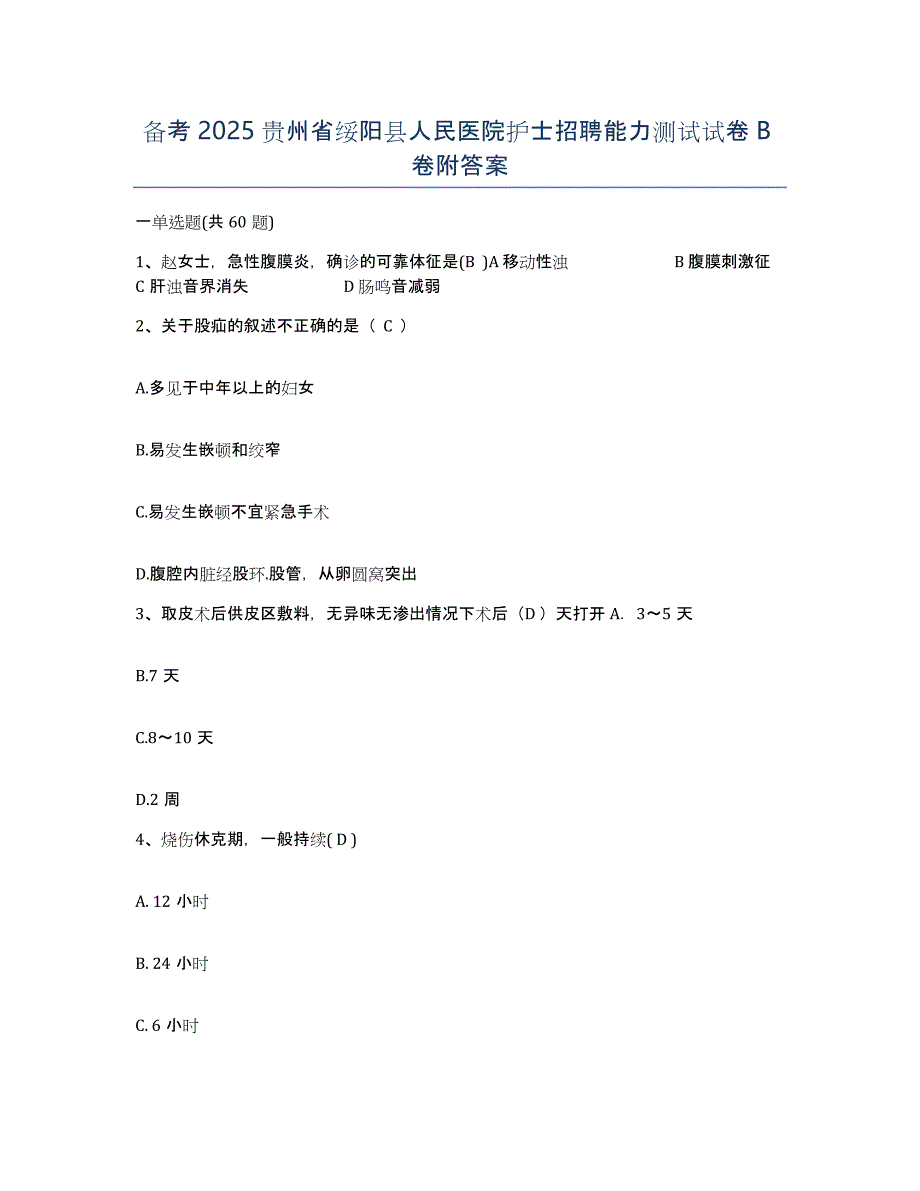 备考 2025 贵州省绥阳县人民医院护士招聘能力测试试卷 B 卷附答案

一单选题(共 60 题)

1、赵女士，急性腹膜炎，确诊的可靠体征是(B )A 移动性浊 B 腹膜刺激征 C 肝浊音界消失 D 肠鸣音减弱

2、关于股疝的叙述不正确的是（ C ）

A.多见于中年以上的妇女

B.易发生嵌顿和绞窄

C.易发生嵌顿不宜紧急手术

D.腹腔内脏经股环.股管，从卵圆窝突出

3、取皮术后供皮区敷料，无异味无渗出情况下术后（D ）天打开 A. 3～5 天

B.7 天

C.8～10 天

D.2 周

4、烧伤休克期，一般持续( D )

A. 12 小时

B. 24 小时

C. 6 小时